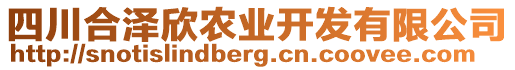 四川合泽欣农业开发有限公司
http://snotislindberg.cn.coovee.com